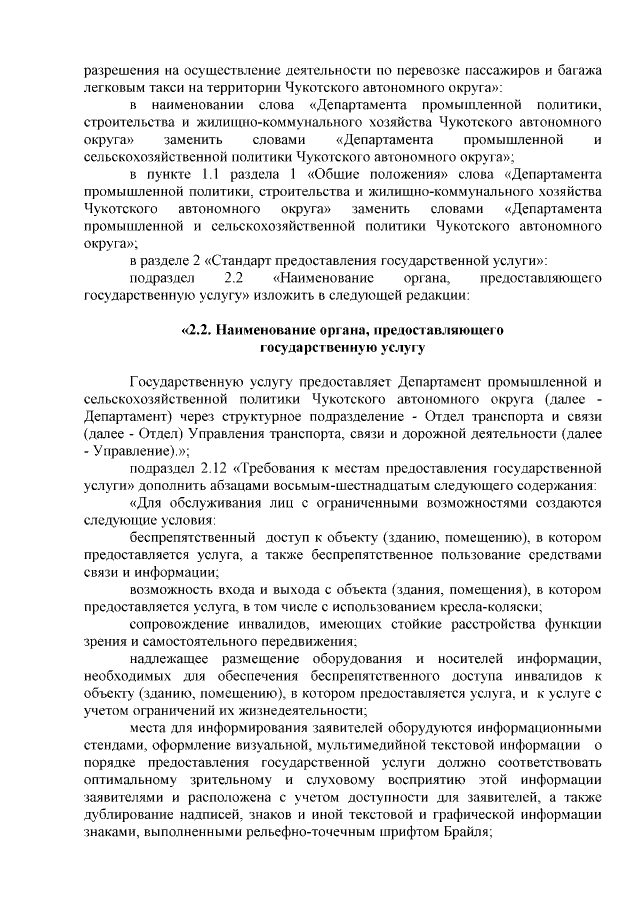 разрешения на осуществление деятельности по перевозке пассажиров и багажа легковым такси на территории Чукотского автономного округа»:

в наименовании слова «Департамента промышленной политики, строительства и жилищно-коммунального хозяйства Чукотского автономного округа» заменить словами «Департамента промышленной и сельскохозяйственной политики Чукотского автономного округа»;

в пункте 1.1 раздела 1 «Общие положения» слова «Департамента промышленной политики, строительства и жилищно-коммунального хозяйства Чукотского автономного округа» заменить словами «Департамента промышленной и сельскохозяйственной политики Чукотского автономного округа»;

в разделе 2 «Стандарт предоставления государственной услуги»:

подраздел 2.2 «Наименование органа, предоставляющего государственную услугу» изложить в следующей редакции:

«2.2. Наименование органа, предоставляющего государственную услугу

Государственную услугу предоставляет Департамент промышленной и сельскохозяйственной политики Чукотского автономного округа (далее - Департамент) через структурное подразделение - Отдел транспорта и связи (далее - Отдел) Управления транспорта, связи и дорожной деятельности (далее - Управление).»;

подраздел 2.12 «Требования к местам предоставления государственной услуги» дополнить абзацами восьмым-шестнадцатым следующего содержания:

«Для обслуживания лиц с ограниченными возможностями создаются следующие условия:

беспрепятственный доступ к объекту (зданию, помещению), в котором предоставляется услуга, а также беспрепятственное пользование средствами связи и информации;

возможность входа и выхода с объекта (здания, помещения), в котором предоставляется услуга, в том числе с использованием кресла-коляски;

сопровождение инвалидов, имеющих стойкие расстройства функции зрения и самостоятельного передвижения;

надлежащее размещение оборудования и носителей информации, необходимых для обеспечения беспрепятственного доступа инвалидов к объекту (зданию, помещению), в котором предоставляется услуга, и к услуге с учетом ограничений их жизнедеятельности;

места для информирования заявителей оборудуются информационными стендами, оформление визуальной, мультимедийной текстовой информации о порядке предоставления государственной услуги должно соответствовать оптимальному зрительному и слуховому восприятию этой информации заявителями и расположена с учетом доступности для заявителей, а также дублирование надписей, знаков и иной текстовой и графической информации знаками, выполненными рельефно-точечным шрифтом Брайля;